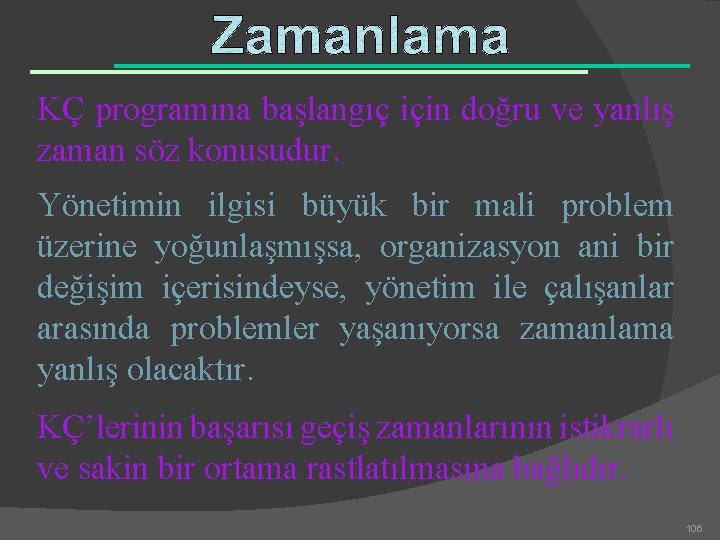 Zamanlama

KÇ programına başlangıç için doğru ve yanlış zaman söz konusudur.

Yönetimin ilgisi büyük bir mali problem üzerine yoğunlaşmışsa, organizasyon ani bir değişim içerisindeyse, yönetim ile çalışanlar arasında problemler yaşanıyorsa zamanlama yanlış olacaktır.

KÇ'lerinin başarısı geçiş zamanlarının istikrarlı ve sakin bir ortama rastlatılmasına bağlıdır.

106